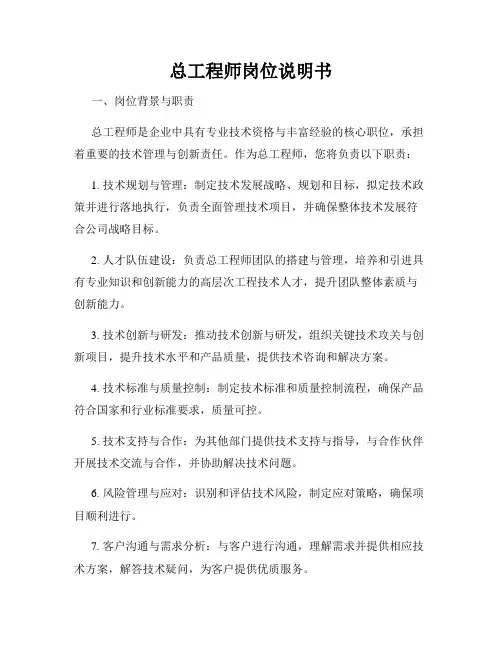 总工程师岗位说明书

一、岗位背景与职责

总工程师是企业中具有专业技术资格与丰富经验的核心职位，承担着重要的技术管理与创新责任。作为总工程师，您将负责以下职责：

1. 技术规划与管理：制定技术发展战略、规划和目标，拟定技术政策并进行落地执行，负责全面管理技术项目，并确保整体技术发展符合公司战略目标。

2. 人才队伍建设：负责总工程师团队的搭建与管理，培养和引进具有专业知识和创新能力的高层次工程技术人才，提升团队整体素质与创新能力。

3. 技术创新与研发：推动技术创新与研发，组织关键技术攻关与创新项目，提升技术水平和产品质量，提供技术咨询和解决方案。

4. 技术标准与质量控制：制定技术标准和质量控制流程，确保产品符合国家和行业标准要求，质量可控。

5. 技术支持与合作：为其他部门提供技术支持与指导，与合作伙伴开展技术交流与合作，并协助解决技术问题。

6. 风险管理与应对：识别和评估技术风险，制定应对策略，确保项目顺利进行。

7. 客户沟通与需求分析：与客户进行沟通，理解需求并提供相应技术方案，解答技术疑问，为客户提供优质服务。